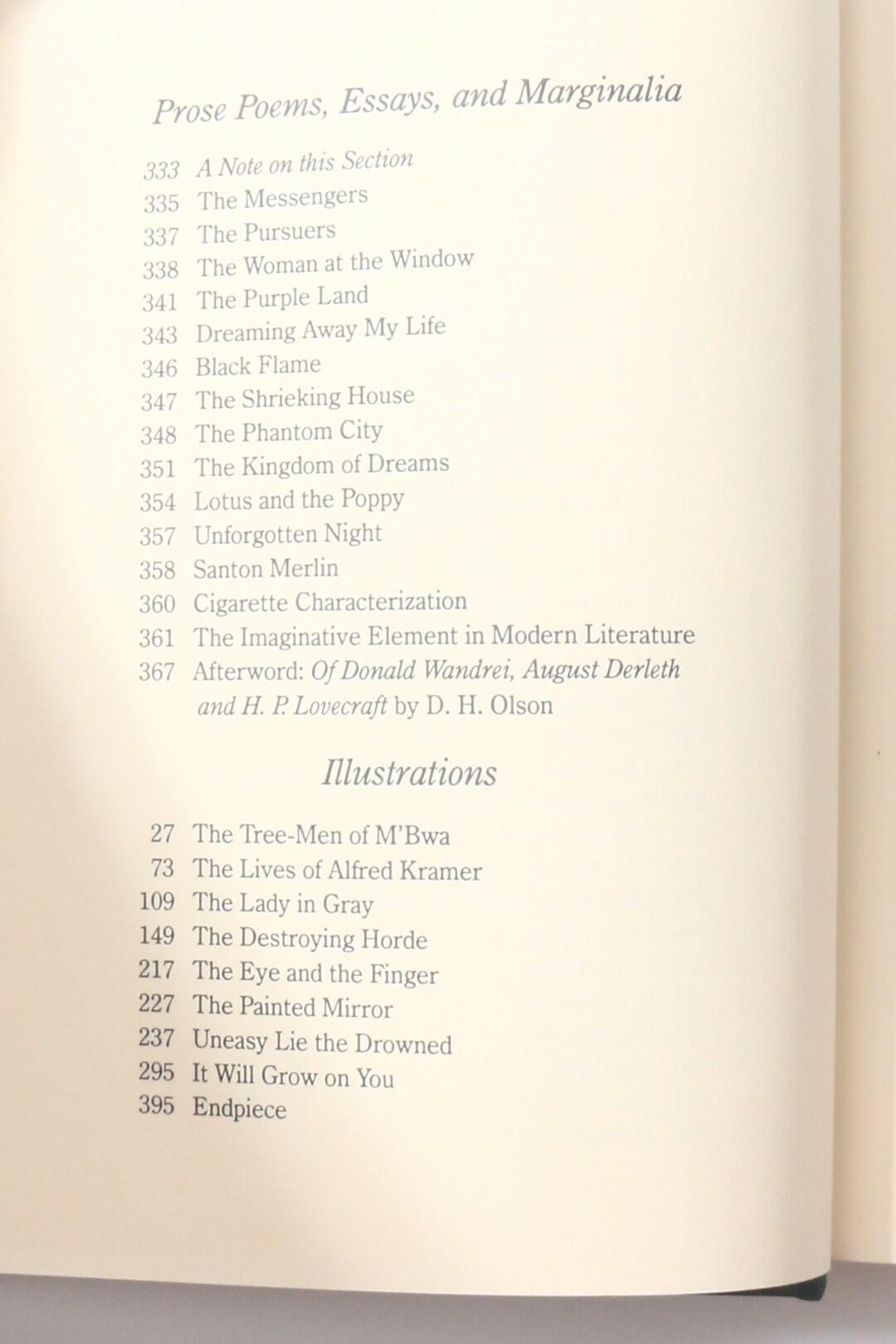 Prose Poems, Essays, and Marginalia

333 A Note on this Section
335 The Messengers
337 The Pursuers
338 The Woman at the Window
341 The Purple Land
343 Dreaming Away My Life
346 Black Flame
347 The Shrieking House
348 The Phantom City
351 The Kingdom of Dreams
354 Lotus and the Poppy
357 Unforgotten Night
358 Santon Merlin
360 Cigarette Characterization
361 The Imaginative Element in Modern Literature
367 Afterword: Of Donald Wandrei, August Derleth and H. P. Lovecraft by D. H. Olson

Illustrations

27 The Tree-Men of M'Bwa
73 The Lives of Alfred Kramer
109 The Lady in Gray
149 The Destroying Horde
217 The Eye and the Finger
227 The Painted Mirror
237 Uneasy Lie the Drowned
295 It Will Grow on You
395 Endpiece